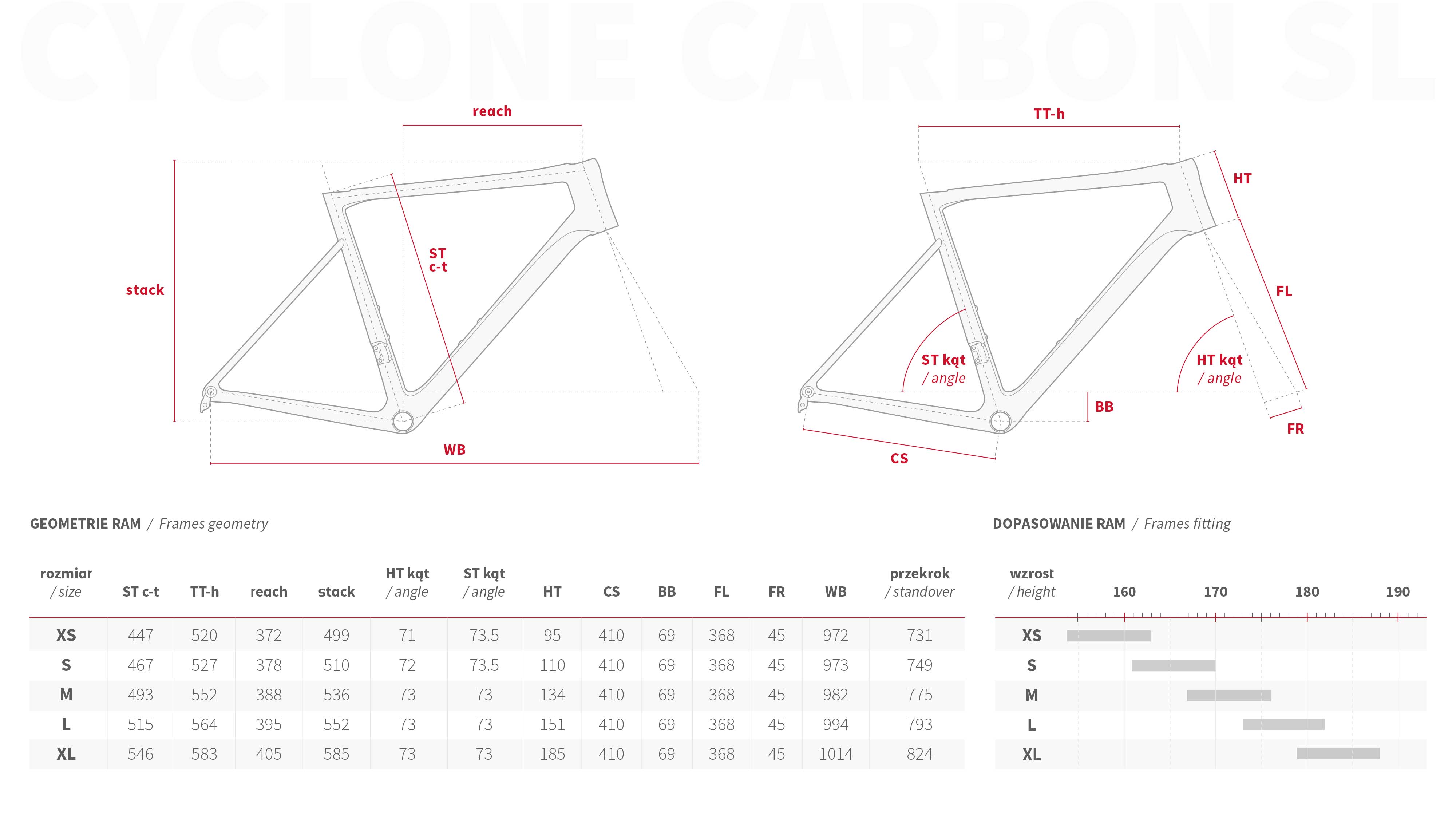 CYCLONE CARBON SL

reach

stack

ST c-t

WB

TT-h

HT

FL

ST kąt / angle

HT kąt / angle

BB

FR

CS

GEOMETRIE RAM / Frames geometry

| rozmiar / size | ST c-t | TT-h | reach | stack | HT kąt / angle | ST kąt / angle | HT | CS | BB | FL | FR | WB | przekrok / standover |
|---|---|---|---|---|---|---|---|---|---|---|---|---|---|
| XS | 447 | 520 | 372 | 499 | 71 | 73.5 | 95 | 410 | 69 | 368 | 45 | 972 | 731 |
| S | 467 | 527 | 378 | 510 | 72 | 73.5 | 110 | 410 | 69 | 368 | 45 | 973 | 749 |
| M | 493 | 552 | 388 | 536 | 73 | 73 | 134 | 410 | 69 | 368 | 45 | 982 | 775 |
| L | 515 | 564 | 395 | 552 | 73 | 73 | 151 | 410 | 69 | 368 | 45 | 994 | 793 |
| XL | 546 | 583 | 405 | 585 | 73 | 73 | 185 | 410 | 69 | 368 | 45 | 1014 | 824 |

DOPASOWANIE RAM / Frames fitting

wzrost / height 160 170 180 190

XS
S
M
L
XL